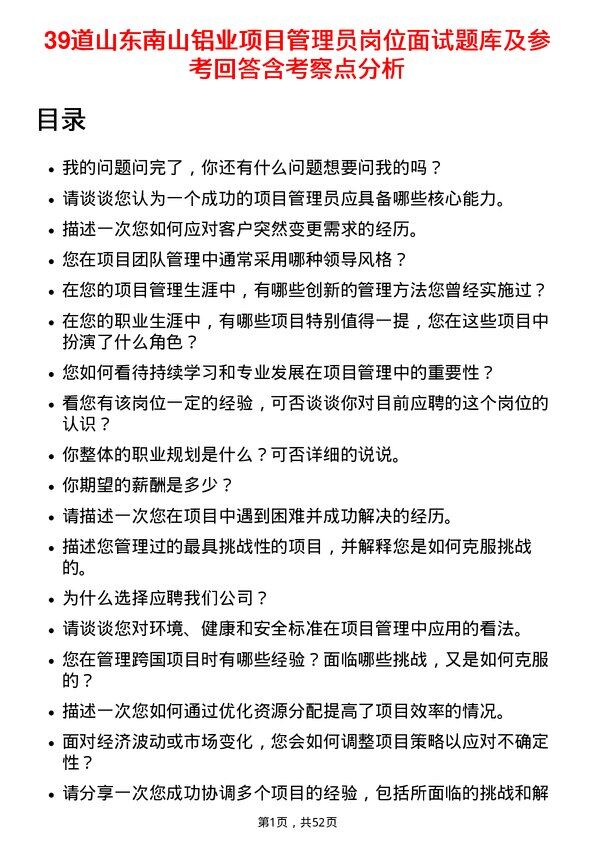 39道山东南山铝业项目管理员岗位面试题库及参考回答含考察点分析

目录

- 我的问题问完了，你还有什么问题想要问我的吗？
- 请谈谈您认为一个成功的项目管理员应具备哪些核心能力。
- 描述一次您如何应对客户突然变更需求的经历。
- 您在项目团队管理中通常采用哪种领导风格？
- 在您的项目管理生涯中，有哪些创新的管理方法您曾经实施过？
- 在您的职业生涯中，有哪些项目特别值得一提，您在这些项目中扮演了什么角色？
- 您如何看待持续学习和专业发展在项目管理中的重要性？
- 看您有该岗位一定的经验，可否谈谈你对目前应聘的这个岗位的认识？
- 你整体的职业规划是什么？可否详细的说说。
- 你期望的薪酬是多少？
- 请描述一次您在项目中遇到困难并成功解决的经历。
- 描述您管理过的最具挑战性的项目，并解释您是如何克服挑战的。
- 为什么选择应聘我们公司？
- 请谈谈您对环境、健康和安全标准在项目管理中应用的看法。
- 您在管理跨国项目时有哪些经验？面临哪些挑战，又是如何克服的？
- 描述一次您如何通过优化资源分配提高了项目效率的情况。
- 面对经济波动或市场变化，您会如何调整项目策略以应对不确定性？
- 请分享一次您成功协调多个项目的经验，包括所面临的挑战和解

第1页，共52页